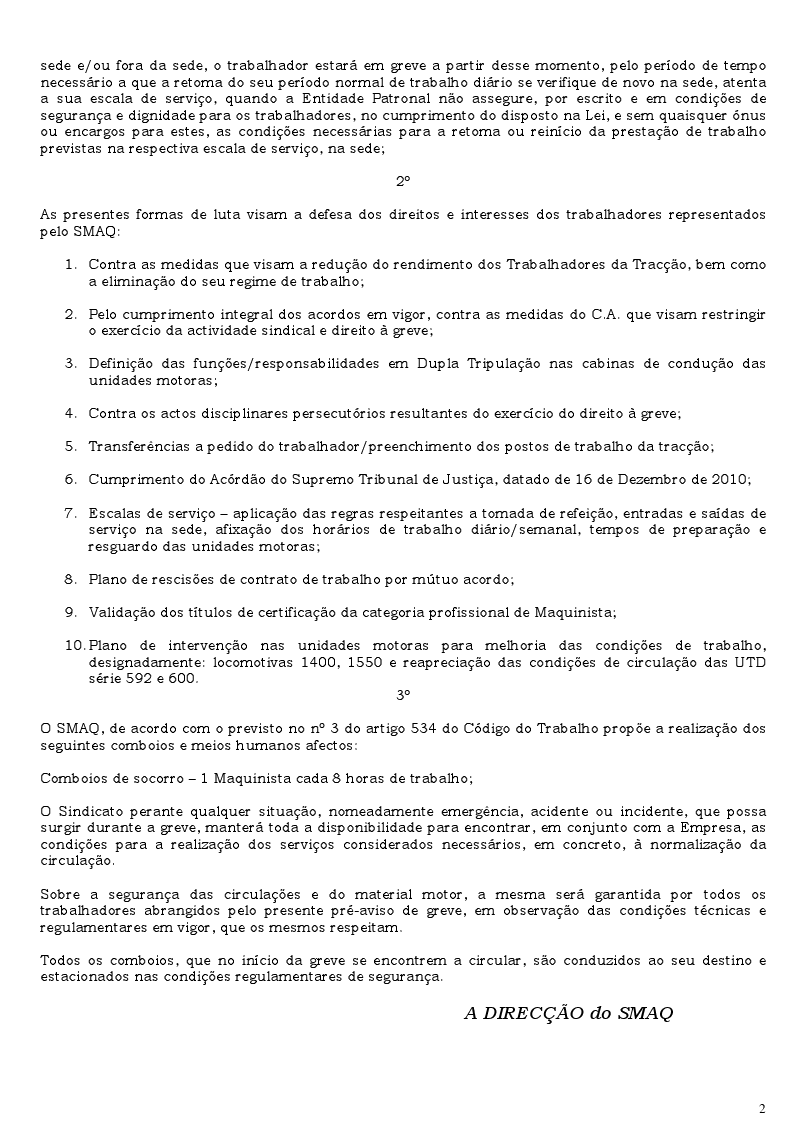 sede e/ou fora da sede, o trabalhador estará em greve a partir desse momento, pelo período de tempo necessário a que a retoma do seu período normal de trabalho diário se verifique de novo na sede, atenta a sua escala de serviço, quando a Entidade Patronal não assegure, por escrito e em condições de segurança e dignidade para os trabalhadores, no cumprimento do disposto na Lei, e sem quaisquer ónus ou encargos para estes, as condições necessárias para a retoma ou reinício da prestação de trabalho previstas na respectiva escala de serviço, na sede;

2º

As presentes formas de luta visam a defesa dos direitos e interesses dos trabalhadores representados pelo SMAQ:

1. Contra as medidas que visam a redução do rendimento dos Trabalhadores da Tracção, bem como a eliminação do seu regime de trabalho;

2. Pelo cumprimento integral dos acordos em vigor, contra as medidas do C.A. que visam restringir o exercício da actividade sindical e direito à greve;

3. Definição das funções/responsabilidades em Dupla Tripulação nas cabinas de condução das unidades motoras;

4. Contra os actos disciplinares persecutórios resultantes do exercício do direito à greve;

5. Transferências a pedido do trabalhador/preenchimento dos postos de trabalho da tracção;

6. Cumprimento do Acórdão do Supremo Tribunal de Justiça, datado de 16 de Dezembro de 2010;

7. Escalas de serviço – aplicação das regras respeitantes a tomada de refeição, entradas e saídas de serviço na sede, afixação dos horários de trabalho diário/semanal, tempos de preparação e resguardo das unidades motoras;

8. Plano de rescisões de contrato de trabalho por mútuo acordo;

9. Validação dos títulos de certificação da categoria profissional de Maquinista;

10. Plano de intervenção nas unidades motoras para melhoria das condições de trabalho, designadamente: locomotivas 1400, 1550 e reapreciação das condições de circulação das UTD série 592 e 600.

3º

O SMAQ, de acordo com o previsto no nº 3 do artigo 534 do Código do Trabalho propõe a realização dos seguintes comboios e meios humanos afectos:

Comboios de socorro – 1 Maquinista cada 8 horas de trabalho;

O Sindicato perante qualquer situação, nomeadamente emergência, acidente ou incidente, que possa surgir durante a greve, manterá toda a disponibilidade para encontrar, em conjunto com a Empresa, as condições para a realização dos serviços considerados necessários, em concreto, à normalização da circulação.

Sobre a segurança das circulações e do material motor, a mesma será garantida por todos os trabalhadores abrangidos pelo presente pré-aviso de greve, em observação das condições técnicas e regulamentares em vigor, que os mesmos respeitam.

Todos os comboios, que no início da greve se encontrem a circular, são conduzidos ao seu destino e estacionados nas condições regulamentares de segurança.

A DIRECÇÃO do SMAQ

2